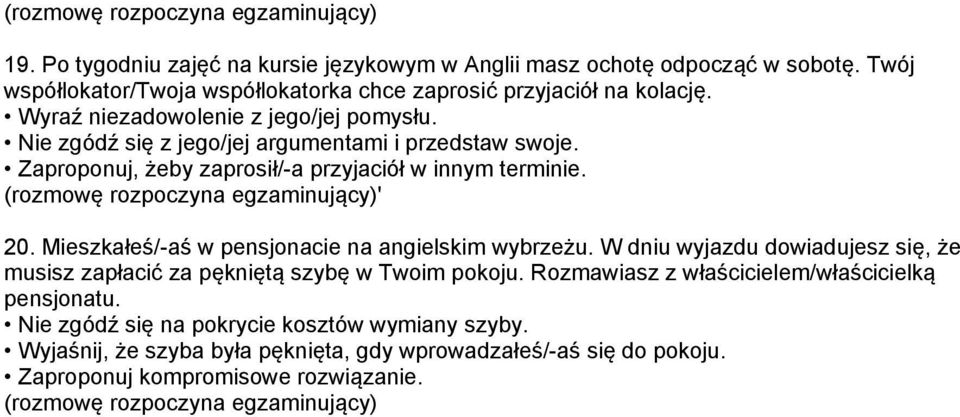 (rozmowę rozpoczyna egzaminujący)

19. Po tygodniu zajęć na kursie językowym w Anglii masz ochotę odpocząć w sobotę. Twój współlokator/Twoja współlokatorka chce zaprosić przyjaciół na kolację.
• Wyraź niezadowolenie z jego/jej pomysłu.
• Nie zgódź się z jego/jej argumentami i przedstaw swoje.
• Zaproponuj, żeby zaprosił/-a przyjaciół w innym terminie.
(rozmowę rozpoczyna egzaminujący)'

20. Mieszkałeś/-aś w pensjonacie na angielskim wybrzeżu. W dniu wyjazdu dowiadujesz się, że musisz zapłacić za pękniętą szybę w Twoim pokoju. Rozmawiasz z właścicielem/właścicielką pensjonatu.
• Nie zgódź się na pokrycie kosztów wymiany szyby.
• Wyjaśnij, że szyba była pęknięta, gdy wprowadzałeś/-aś się do pokoju.
• Zaproponuj kompromisowe rozwiązanie.
(rozmowę rozpoczyna egzaminujący)